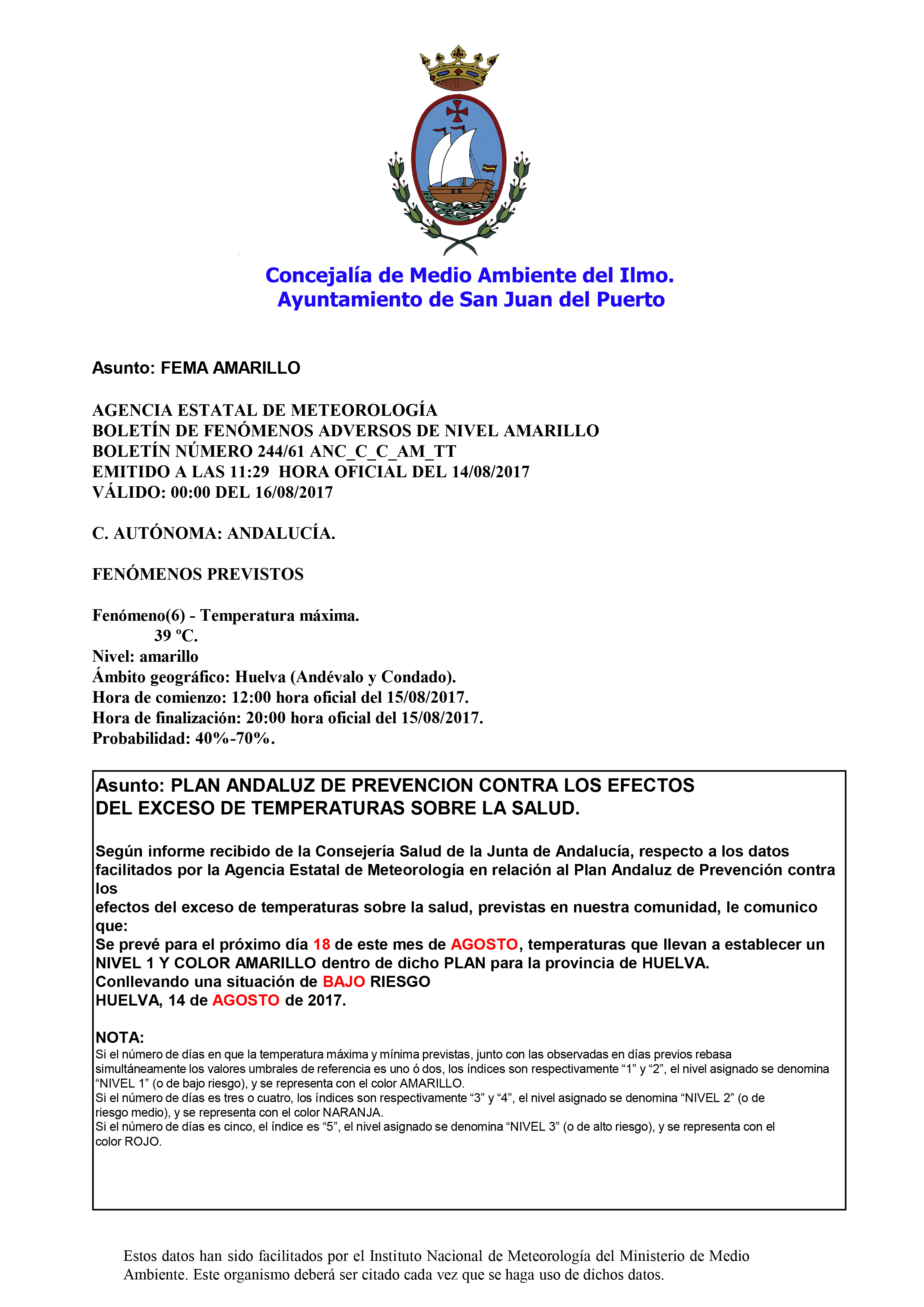 Concejalía de Medio Ambiente del Ilmo.
Ayuntamiento de San Juan del Puerto

Asunto: FEMA AMARILLO

AGENCIA ESTATAL DE METEOROLOGÍA
BOLETÍN DE FENÓMENOS ADVERSOS DE NIVEL AMARILLO
BOLETÍN NÚMERO 244/61 ANC_C_C_AM_TT
EMITIDO A LAS 11:29 HORA OFICIAL DEL 14/08/2017
VÁLIDO: 00:00 DEL 16/08/2017

C. AUTÓNOMA: ANDALUCÍA.

FENÓMENOS PREVISTOS

Fenómeno(6) - Temperatura máxima.
39 ºC.
Nivel: amarillo
Ámbito geográfico: Huelva (Andévalo y Condado).
Hora de comienzo: 12:00 hora oficial del 15/08/2017.
Hora de finalización: 20:00 hora oficial del 15/08/2017.
Probabilidad: 40%-70%.

Asunto: PLAN ANDALUZ DE PREVENCION CONTRA LOS EFECTOS DEL EXCESO DE TEMPERATURAS SOBRE LA SALUD.

Según informe recibido de la Consejería Salud de la Junta de Andalucía, respecto a los datos facilitados por la Agencia Estatal de Meteorología en relación al Plan Andaluz de Prevención contra los
efectos del exceso de temperaturas sobre la salud, previstas en nuestra comunidad, le comunico que:
Se prevé para el próximo día 18 de este mes de AGOSTO, temperaturas que llevan a establecer un NIVEL 1 Y COLOR AMARILLO dentro de dicho PLAN para la provincia de HUELVA.
Conllevando una situación de BAJO RIESGO
HUELVA, 14 de AGOSTO de 2017.

NOTA:
Si el número de días en que la temperatura máxima y mínima previstas, junto con las observadas en días previos rebasa simultáneamente los valores umbrales de referencia es uno ó dos, los índices son respectivamente “1” y “2”, el nivel asignado se denomina “NIVEL 1” (o de bajo riesgo), y se representa con el color AMARILLO.
Si el número de días es tres o cuatro, los índices son respectivamente “3” y “4”, el nivel asignado se denomina “NIVEL 2” (o de riesgo medio), y se representa con el color NARANJA.
Si el número de días es cinco, el índice es “5”, el nivel asignado se denomina “NIVEL 3” (o de alto riesgo), y se representa con el color ROJO.

Estos datos han sido facilitados por el Instituto Nacional de Meteorología del Ministerio de Medio Ambiente. Este organismo deberá ser citado cada vez que se haga uso de dichos datos.